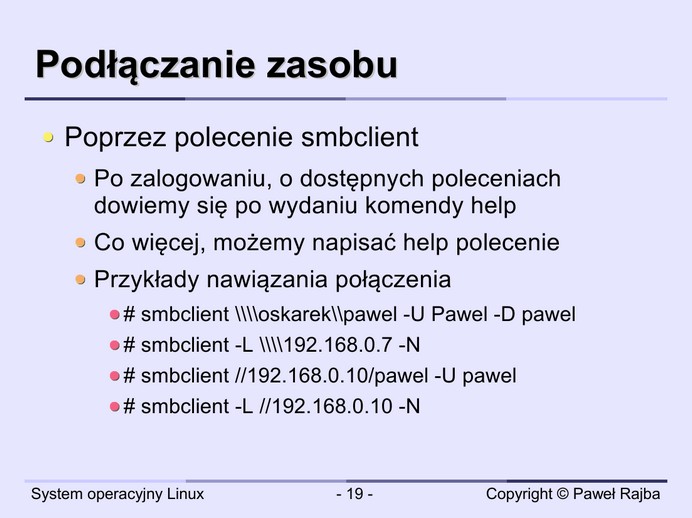 Podłączanie zasobu

Poprzez polecenie smbclient

Po zalogowaniu, o dostępnych poleceniach dowiemy się po wydaniu komendy help

Co więcej, możemy napisać help polecenie

Przykłady nawiązania połączenia

# smbclient \\\\oskarek\\pawel -U Pawel -D pawel

# smbclient -L \\\\192.168.0.7 -N

# smbclient //192.168.0.10/pawel -U pawel

# smbclient -L //192.168.0.10 -N

System operacyjny Linux - 19 - Copyright © Paweł Rajba